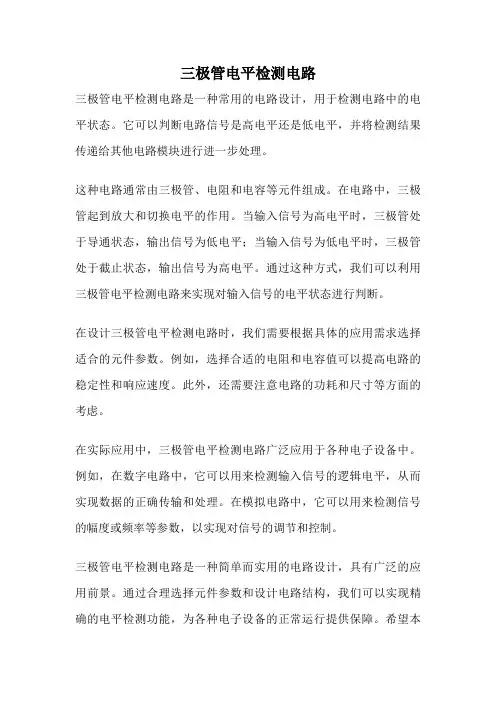 三极管电平检测电路

三极管电平检测电路是一种常用的电路设计，用于检测电路中的电平状态。它可以判断电路信号是高电平还是低电平，并将检测结果传递给其他电路模块进行进一步处理。

这种电路通常由三极管、电阻和电容等元件组成。在电路中，三极管起到放大和切换电平的作用。当输入信号为高电平时，三极管处于导通状态，输出信号为低电平；当输入信号为低电平时，三极管处于截止状态，输出信号为高电平。通过这种方式，我们可以利用三极管电平检测电路来实现对输入信号的电平状态进行判断。

在设计三极管电平检测电路时，我们需要根据具体的应用需求选择适合的元件参数。例如，选择合适的电阻和电容值可以提高电路的稳定性和响应速度。此外，还需要注意电路的功耗和尺寸等方面的考虑。

在实际应用中，三极管电平检测电路广泛应用于各种电子设备中。例如，在数字电路中，它可以用来检测输入信号的逻辑电平，从而实现数据的正确传输和处理。在模拟电路中，它可以用来检测信号的幅度或频率等参数，以实现对信号的调节和控制。

三极管电平检测电路是一种简单而实用的电路设计，具有广泛的应用前景。通过合理选择元件参数和设计电路结构，我们可以实现精确的电平检测功能，为各种电子设备的正常运行提供保障。希望本